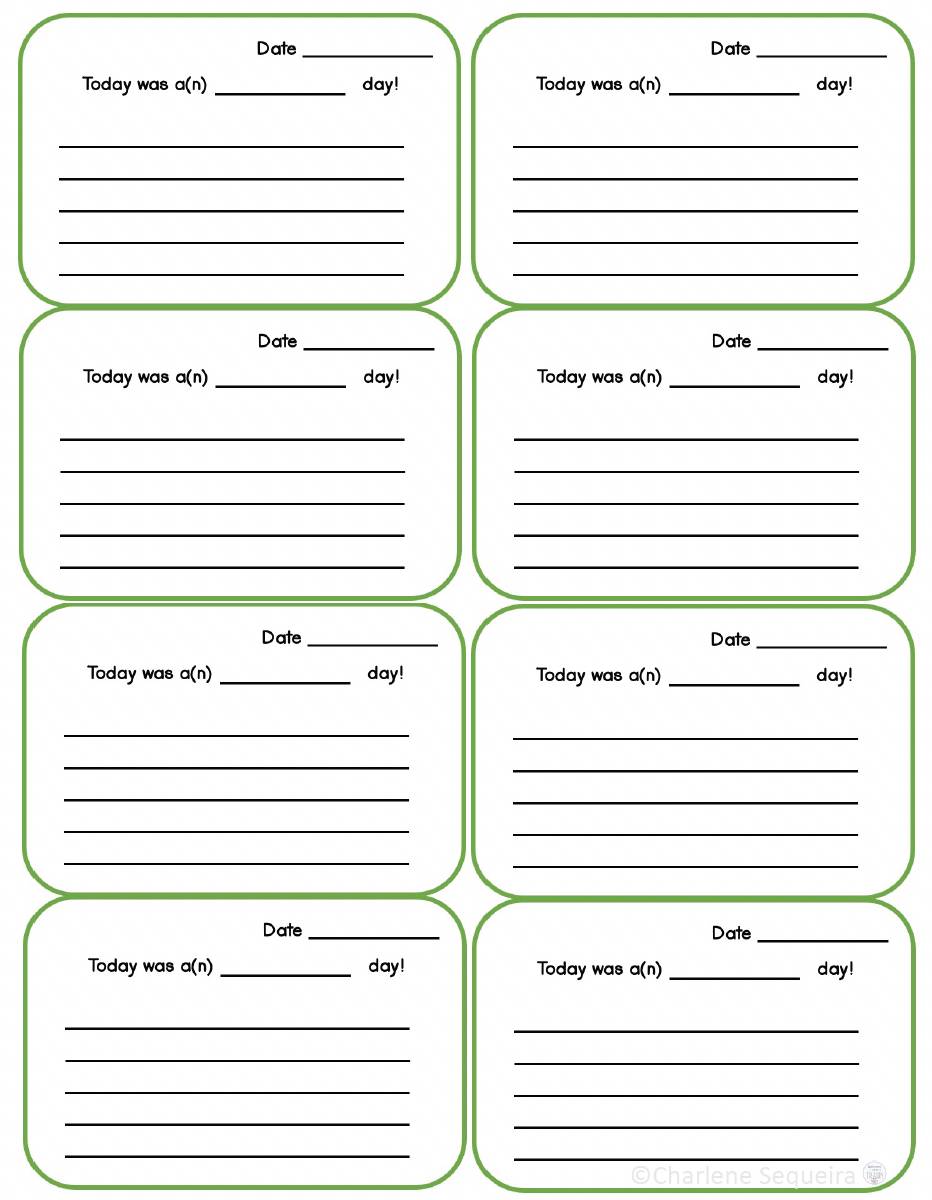 Date ____

Today was a(n) ____ day!

____
____
____
____
____

Date ____

Today was a(n) ____ day!

____
____
____
____
____

Date ____

Today was a(n) ____ day!

____
____
____
____
____

Date ____

Today was a(n) ____ day!

____
____
____
____
____

Date ____

Today was a(n) ____ day!

____
____
____
____
____

Date ____

Today was a(n) ____ day!

____
____
____
____
____

Date ____

Today was a(n) ____ day!

____
____
____
____
____

Date ____

Today was a(n) ____ day!

____
____
____
____
____

©Charlene Sequeira